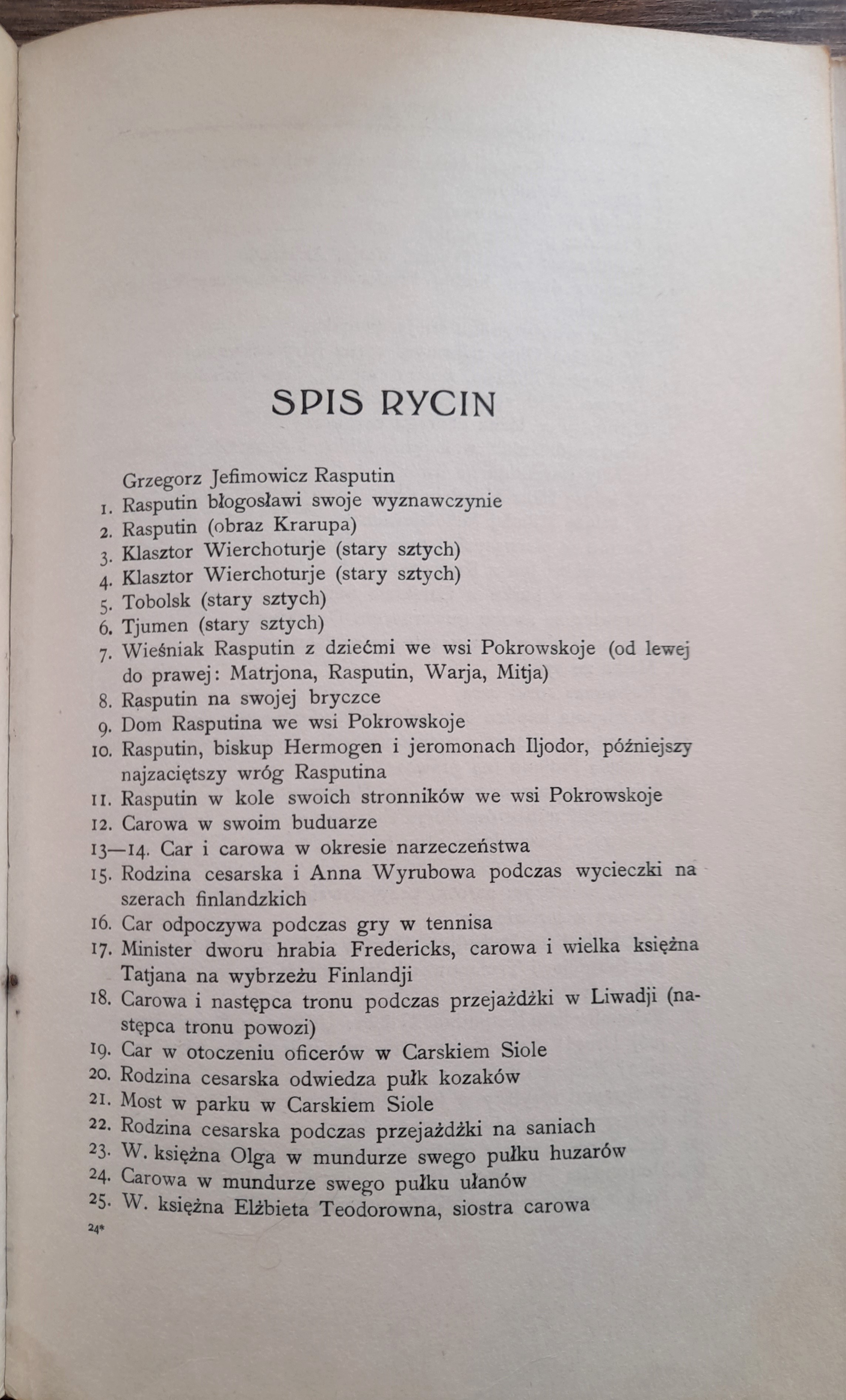 SPIS RYCIN

Grzegorz Jefimowicz Rasputin
1. Rasputin błogosławi swoje wyznawczynie
2. Rasputin (obraz Krarupa)
3. Klasztor Wierchoturje (stary sztych)
4. Klasztor Wierchoturje (stary sztych)
5. Tobolsk (stary sztych)
6. Tjumen (stary sztych)
7. Wieśniak Rasputin z dziećmi we wsi Pokrowskoje (od lewej do prawej: Matrjona, Rasputin, Warja, Mitja)
8. Rasputin na swojej bryczce
9. Dom Rasputina we wsi Pokrowskoje
10. Rasputin, biskup Hermogen i jeromonach Iljodor, późniejszy najzaciętszy wróg Rasputina
11. Rasputin w kole swoich stronników we wsi Pokrowskoje
12. Carowa w swoim buduarze
13—14. Car i carowa w okresie narzeczeństwa
15. Rodzina cesarska i Anna Wyrubowa podczas wycieczki na szerach finlandzkich
16. Car odpoczywa podczas gry w tennisa
17. Minister dworu hrabia Fredericks, carowa i wielka księżna Tatjana na wybrzeżu Finlandji
18. Carowa i następca tronu podczas przejażdżki w Liwadji (następca tronu powozi)
19. Car w otoczeniu oficerów w Carskiem Siole
20. Rodzina cesarska odwiedza pułk kozaków
21. Most w parku w Carskiem Siole
22. Rodzina cesarska podczas przejażdżki na saniach
23. W. księżna Olga w mundurze swego pułku huzarów
24. Carowa w mundurze swego pułku ułanów
25. W. księżna Elżbieta Teodorowna, siostra carowa
24*